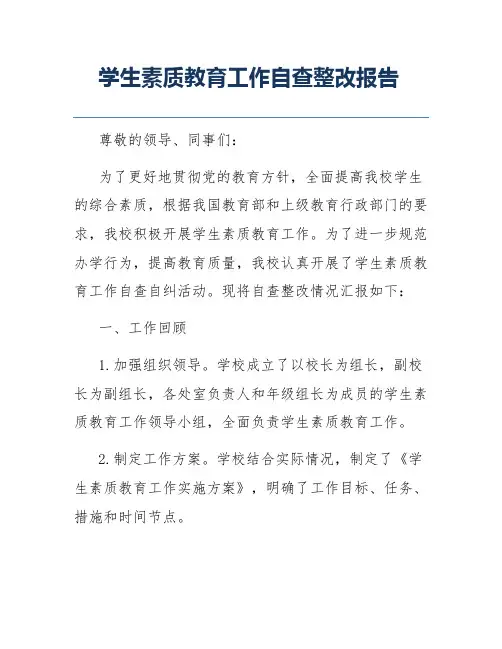 学生素质教育工作自查整改报告

尊敬的领导、同事们：

为了更好地贯彻党的教育方针，全面提高我校学生的综合素质，根据我国教育部和上级教育行政部门的要求，我校积极开展学生素质教育工作。为了进一步规范办学行为，提高教育质量，我校认真开展了学生素质教育工作自查自纠活动。现将自查整改情况汇报如下：

一、工作回顾

1. 加强组织领导。学校成立了以校长为组长，副校长为副组长，各处室负责人和年级组长为成员的学生素质教育工作领导小组，全面负责学生素质教育工作。

2. 制定工作方案。学校结合实际情况，制定了《学生素质教育工作实施方案》，明确了工作目标、任务、措施和时间节点。